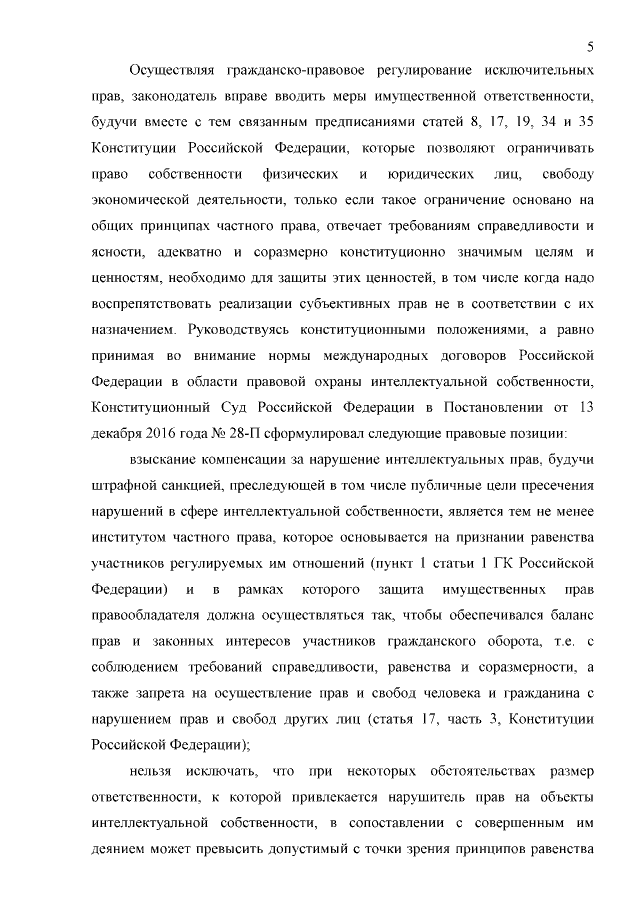 5

Осуществляя гражданско-правовое регулирование исключительных прав, законодатель вправе вводить меры имущественной ответственности, будучи вместе с тем связанным предписаниями статей 8, 17, 19, 34 и 35 Конституции Российской Федерации, которые позволяют ограничивать право собственности физических и юридических лиц, свободу экономической деятельности, только если такое ограничение основано на общих принципах частного права, отвечает требованиям справедливости и ясности, адекватно и соразмерно конституционно значимым целям и ценностям, необходимо для защиты этих ценностей, в том числе когда надо воспрепятствовать реализации субъективных прав не в соответствии с их назначением. Руководствуясь конституционными положениями, а равно принимая во внимание нормы международных договоров Российской Федерации в области правовой охраны интеллектуальной собственности, Конституционный Суд Российской Федерации в Постановлении от 13 декабря 2016 года № 28-П сформулировал следующие правовые позиции:

взыскание компенсации за нарушение интеллектуальных прав, будучи штрафной санкцией, преследующей в том числе публичные цели пресечения нарушений в сфере интеллектуальной собственности, является тем не менее институтом частного права, которое основывается на признании равенства участников регулируемых им отношений (пункт 1 статьи 1 ГК Российской Федерации) и в рамках которого защита имущественных прав правообладателя должна осуществляться так, чтобы обеспечивался баланс прав и законных интересов участников гражданского оборота, т.е. с соблюдением требований справедливости, равенства и соразмерности, а также запрета на осуществление прав и свобод человека и гражданина с нарушением прав и свобод других лиц (статья 17, часть 3, Конституции Российской Федерации);

нельзя исключать, что при некоторых обстоятельствах размер ответственности, к которой привлекается нарушитель прав на объекты интеллектуальной собственности, в сопоставлении с совершенным им деянием может превысить допустимый с точки зрения принципов равенства